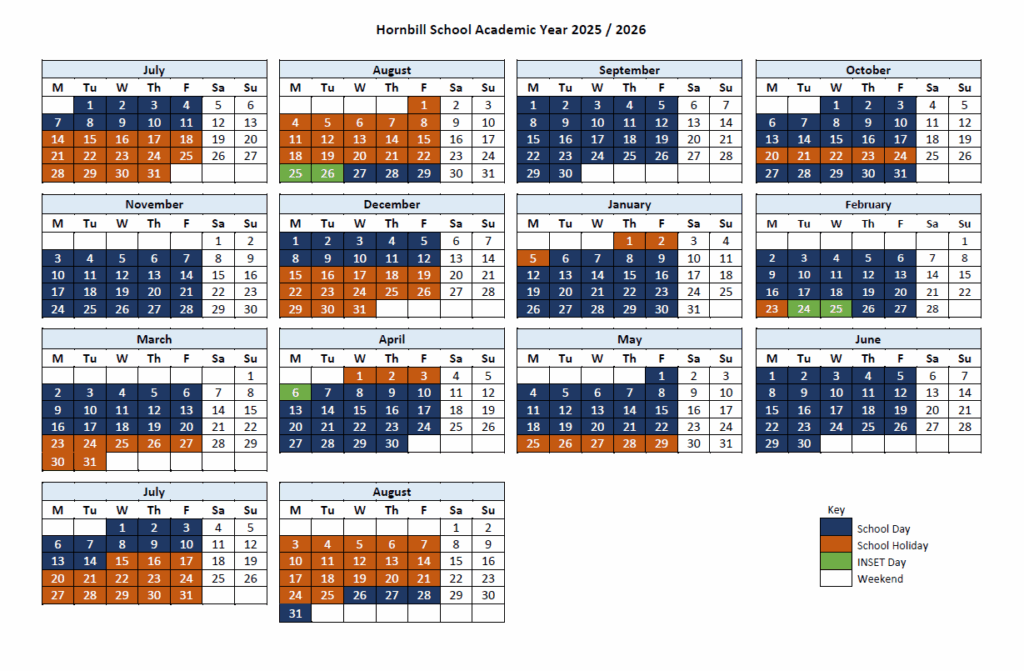 Hornbill School Academic Year 2025 / 2026

July

| M | Tu | W | Th | F | Sa | Su |
|---|---|---|---|---|---|---|
| | 1 | 2 | 3 | 4 | 5 | 6 |
| 7 | 8 | 9 | 10 | 11 | 12 | 13 |
| 14 | 15 | 16 | 17 | 18 | 19 | 20 |
| 21 | 22 | 23 | 24 | 25 | 26 | 27 |
| 28 | 29 | 30 | 31 | | | |

August

| M | Tu | W | Th | F | Sa | Su |
|---|---|---|---|---|---|---|
| | | | | 1 | 2 | 3 |
| 4 | 5 | 6 | 7 | 8 | 9 | 10 |
| 11 | 12 | 13 | 14 | 15 | 16 | 17 |
| 18 | 19 | 20 | 21 | 22 | 23 | 24 |
| 25 | 26 | 27 | 28 | 29 | 30 | 31 |

September

| M | Tu | W | Th | F | Sa | Su |
|---|---|---|---|---|---|---|
| 1 | 2 | 3 | 4 | 5 | 6 | 7 |
| 8 | 9 | 10 | 11 | 12 | 13 | 14 |
| 15 | 16 | 17 | 18 | 19 | 20 | 21 |
| 22 | 23 | 24 | 25 | 26 | 27 | 28 |
| 29 | 30 | | | | | |

October

| M | Tu | W | Th | F | Sa | Su |
|---|---|---|---|---|---|---|
| | | 1 | 2 | 3 | 4 | 5 |
| 6 | 7 | 8 | 9 | 10 | 11 | 12 |
| 13 | 14 | 15 | 16 | 17 | 18 | 19 |
| 20 | 21 | 22 | 23 | 24 | 25 | 26 |
| 27 | 28 | 29 | 30 | 31 | | |

November

| M | Tu | W | Th | F | Sa | Su |
|---|---|---|---|---|---|---|
| | | | | | 1 | 2 |
| 3 | 4 | 5 | 6 | 7 | 8 | 9 |
| 10 | 11 | 12 | 13 | 14 | 15 | 16 |
| 17 | 18 | 19 | 20 | 21 | 22 | 23 |
| 24 | 25 | 26 | 27 | 28 | 29 | 30 |

December

| M | Tu | W | Th | F | Sa | Su |
|---|---|---|---|---|---|---|
| 1 | 2 | 3 | 4 | 5 | 6 | 7 |
| 8 | 9 | 10 | 11 | 12 | 13 | 14 |
| 15 | 16 | 17 | 18 | 19 | 20 | 21 |
| 22 | 23 | 24 | 25 | 26 | 27 | 28 |
| 29 | 30 | 31 | | | | |

January

| M | Tu | W | Th | F | Sa | Su |
|---|---|---|---|---|---|---|
| | | | 1 | 2 | 3 | 4 |
| 5 | 6 | 7 | 8 | 9 | 10 | 11 |
| 12 | 13 | 14 | 15 | 16 | 17 | 18 |
| 19 | 20 | 21 | 22 | 23 | 24 | 25 |
| 26 | 27 | 28 | 29 | 30 | 31 | |

February

| M | Tu | W | Th | F | Sa | Su |
|---|---|---|---|---|---|---|
| | | | | | | 1 |
| 2 | 3 | 4 | 5 | 6 | 7 | 8 |
| 9 | 10 | 11 | 12 | 13 | 14 | 15 |
| 16 | 17 | 18 | 19 | 20 | 21 | 22 |
| 23 | 24 | 25 | 26 | 27 | 28 | |

March

| M | Tu | W | Th | F | Sa | Su |
|---|---|---|---|---|---|---|
| | | | | | | 1 |
| 2 | 3 | 4 | 5 | 6 | 7 | 8 |
| 9 | 10 | 11 | 12 | 13 | 14 | 15 |
| 16 | 17 | 18 | 19 | 20 | 21 | 22 |
| 23 | 24 | 25 | 26 | 27 | 28 | 29 |
| 30 | 31 | | | | | |

April

| M | Tu | W | Th | F | Sa | Su |
|---|---|---|---|---|---|---|
| | | 1 | 2 | 3 | 4 | 5 |
| 6 | 7 | 8 | 9 | 10 | 11 | 12 |
| 13 | 14 | 15 | 16 | 17 | 18 | 19 |
| 20 | 21 | 22 | 23 | 24 | 25 | 26 |
| 27 | 28 | 29 | 30 | | | |

May

| M | Tu | W | Th | F | Sa | Su |
|---|---|---|---|---|---|---|
| | | | | 1 | 2 | 3 |
| 4 | 5 | 6 | 7 | 8 | 9 | 10 |
| 11 | 12 | 13 | 14 | 15 | 16 | 17 |
| 18 | 19 | 20 | 21 | 22 | 23 | 24 |
| 25 | 26 | 27 | 28 | 29 | 30 | 31 |

June

| M | Tu | W | Th | F | Sa | Su |
|---|---|---|---|---|---|---|
| 1 | 2 | 3 | 4 | 5 | 6 | 7 |
| 8 | 9 | 10 | 11 | 12 | 13 | 14 |
| 15 | 16 | 17 | 18 | 19 | 20 | 21 |
| 22 | 23 | 24 | 25 | 26 | 27 | 28 |
| 29 | 30 | | | | | |

July

| M | Tu | W | Th | F | Sa | Su |
|---|---|---|---|---|---|---|
| | | 1 | 2 | 3 | 4 | 5 |
| 6 | 7 | 8 | 9 | 10 | 11 | 12 |
| 13 | 14 | 15 | 16 | 17 | 18 | 19 |
| 20 | 21 | 22 | 23 | 24 | 25 | 26 |
| 27 | 28 | 29 | 30 | 31 | | |

August

| M | Tu | W | Th | F | Sa | Su |
|---|---|---|---|---|---|---|
| | | | | | 1 | 2 |
| 3 | 4 | 5 | 6 | 7 | 8 | 9 |
| 10 | 11 | 12 | 13 | 14 | 15 | 16 |
| 17 | 18 | 19 | 20 | 21 | 22 | 23 |
| 24 | 25 | 26 | 27 | 28 | 29 | 30 |
| 31 | | | | | | |

Key
School Day
School Holiday
INSET Day
Weekend